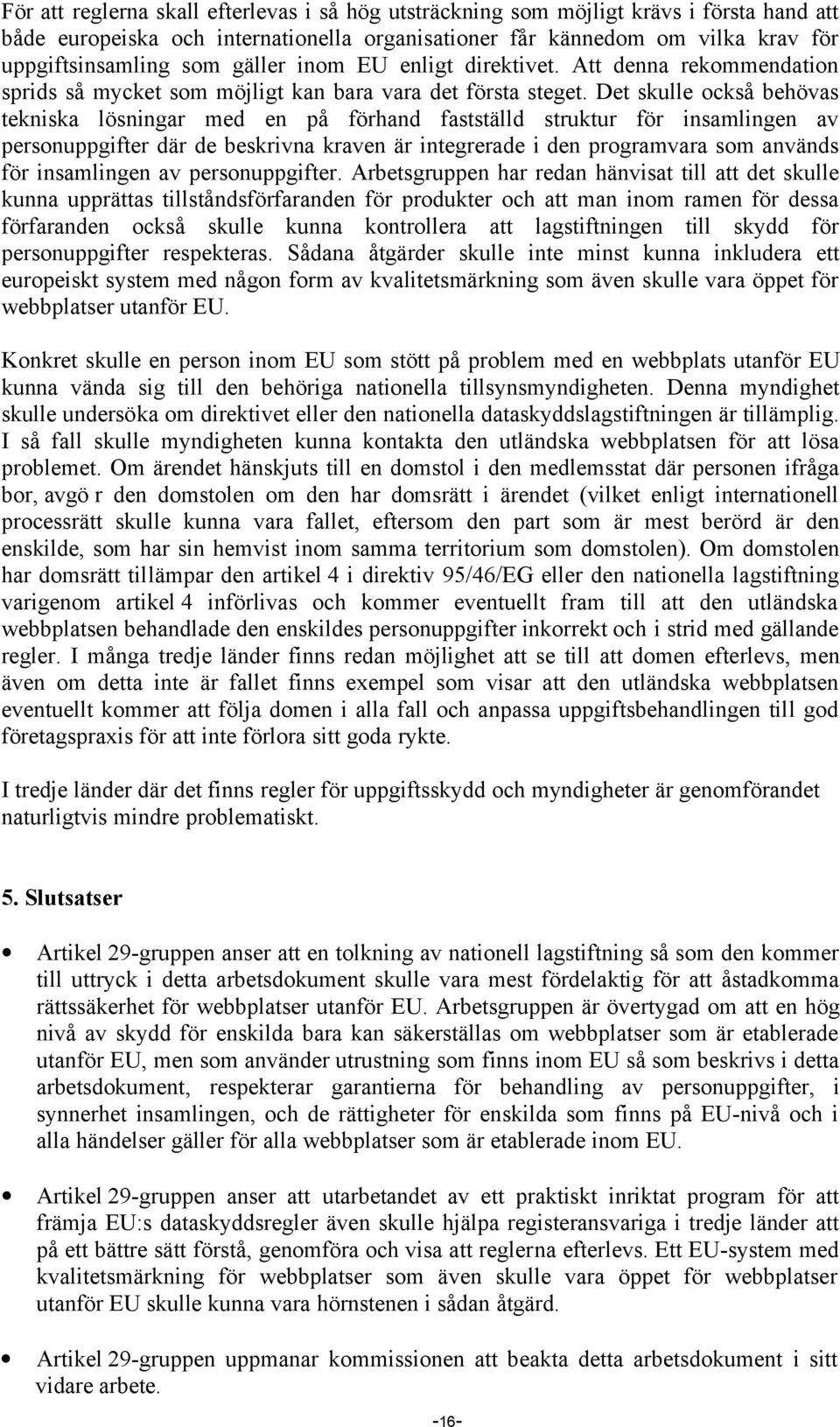 För att reglerna skall efterlevas i så hög utsträckning som möjligt krävs i första hand att både europeiska och internationella organisationer får kännedom om vilka krav för uppgiftsinsamling som gäller inom EU enligt direktivet. Att denna rekommendation sprids så mycket som möjligt kan bara vara det första steget. Det skulle också behövas tekniska lösningar med en på förhand fastställd struktur för insamlingen av personuppgifter där de beskrivna kraven är integrerade i den programvara som används för insamlingen av personuppgifter. Arbetsgruppen har redan hänvisat till att det skulle kunna upprättas tillståndsförfaranden för produkter och att man inom ramen för dessa förfaranden också skulle kunna kontrollera att lagstiftningen till skydd för personuppgifter respekteras. Sådana åtgärder skulle inte minst kunna inkludera ett europeiskt system med någon form av kvalitetsmärkning som även skulle vara öppet för webbplatser utanför EU.

Konkret skulle en person inom EU som stött på problem med en webbplats utanför EU kunna vända sig till den behöriga nationella tillsynsmyndigheten. Denna myndighet skulle undersöka om direktivet eller den nationella dataskyddslagstiftningen är tillämplig. I så fall skulle myndigheten kunna kontakta den utländska webbplatsen för att lösa problemet. Om ärendet hänskjuts till en domstol i den medlemsstat där personen ifråga bor, avgö r den domstolen om den har domsrätt i ärendet (vilket enligt internationell processrätt skulle kunna vara fallet, eftersom den part som är mest berörd är den enskilde, som har sin hemvist inom samma territorium som domstolen). Om domstolen har domsrätt tillämpar den artikel 4 i direktiv 95/46/EG eller den nationella lagstiftning varigenom artikel 4 införlivas och kommer eventuellt fram till att den utländska webbplatsen behandlade den enskildes personuppgifter inkorrekt och i strid med gällande regler. I många tredje länder finns redan möjlighet att se till att domen efterlevs, men även om detta inte är fallet finns exempel som visar att den utländska webbplatsen eventuellt kommer att följa domen i alla fall och anpassa uppgiftsbehandlingen till god företagspraxis för att inte förlora sitt goda rykte.

I tredje länder där det finns regler för uppgiftsskydd och myndigheter är genomförandet naturligtvis mindre problematiskt.

5. Slutsatser

• Artikel 29-gruppen anser att en tolkning av nationell lagstiftning så som den kommer till uttryck i detta arbetsdokument skulle vara mest fördelaktig för att åstadkomma rättssäkerhet för webbplatser utanför EU. Arbetsgruppen är övertygad om att en hög nivå av skydd för enskilda bara kan säkerställas om webbplatser som är etablerade utanför EU, men som använder utrustning som finns inom EU så som beskrivs i detta arbetsdokument, respekterar garantierna för behandling av personuppgifter, i synnerhet insamlingen, och de rättigheter för enskilda som finns på EU-nivå och i alla händelser gäller för alla webbplatser som är etablerade inom EU.

• Artikel 29-gruppen anser att utarbetandet av ett praktiskt inriktat program för att främja EU:s dataskyddsregler även skulle hjälpa registeransvariga i tredje länder att på ett bättre sätt förstå, genomföra och visa att reglerna efterlevs. Ett EU-system med kvalitetsmärkning för webbplatser som även skulle vara öppet för webbplatser utanför EU skulle kunna vara hörnstenen i sådan åtgärd.

• Artikel 29-gruppen uppmanar kommissionen att beakta detta arbetsdokument i sitt vidare arbete.

-16-